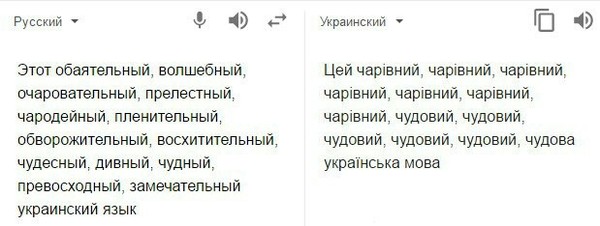 Русский

Этот обаятельный, волшебный, очаровательный, прелестный, чародейный, пленительный, обворожительный, восхитительный, чудесный, дивный, чудный, превосходный, замечательный украинский язык

Украинский

Цей чарівний, чарівний, чарівний, чарівний, чарівний, чарівний, чарівний, чудовий, чудовий, чудовий, чудовий, чудовий, чудова українська мова